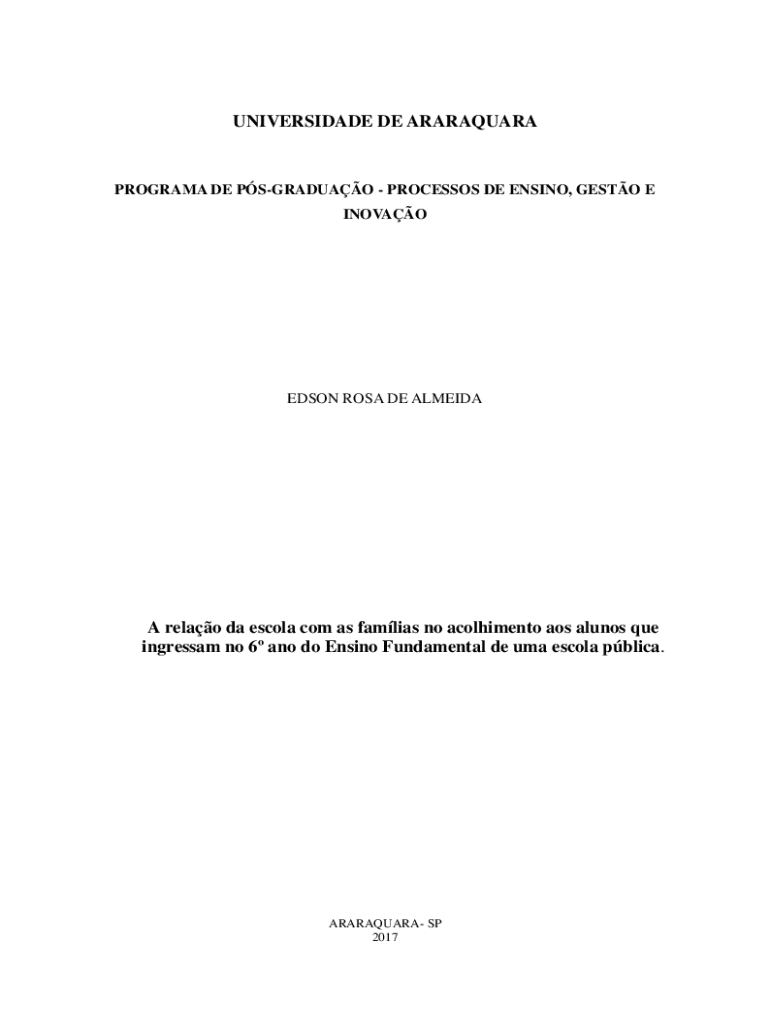 UNIVERSIDADE DE ARARAQUARA

PROGRAMA DE PÓS-GRADUAÇÃO - PROCESSOS DE ENSINO, GESTÃO E INOVAÇÃO

EDSON ROSA DE ALMEIDA

A relação da escola com as famílias no acolhimento aos alunos que ingressam no 6º ano do Ensino Fundamental de uma escola pública.

ARARAQUARA- SP
2017